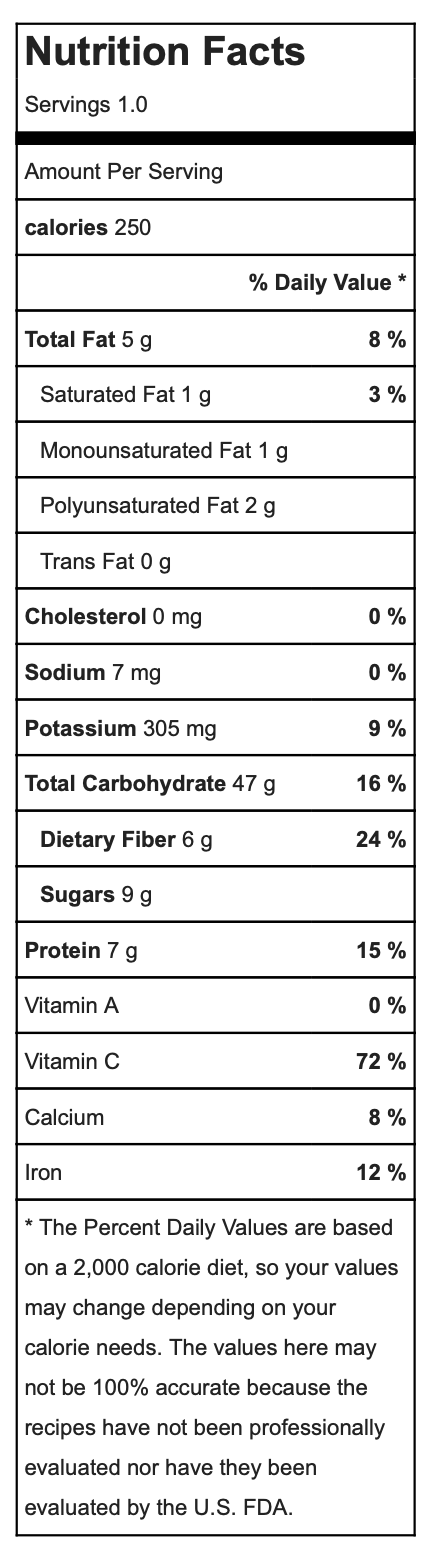 Nutrition Facts

Servings 1.0

Amount Per Serving

calories 250

% Daily Value *

Total Fat 5 g 8 %

Saturated Fat 1 g 3 %

Monounsaturated Fat 1 g

Polyunsaturated Fat 2 g

Trans Fat 0 g

Cholesterol 0 mg 0 %

Sodium 7 mg 0 %

Potassium 305 mg 9 %

Total Carbohydrate 47 g 16 %

Dietary Fiber 6 g 24 %

Sugars 9 g

Protein 7 g 15 %

Vitamin A 0 %

Vitamin C 72 %

Calcium 8 %

Iron 12 %

* The Percent Daily Values are based on a 2,000 calorie diet, so your values may change depending on your calorie needs. The values here may not be 100% accurate because the recipes have not been professionally evaluated nor have they been evaluated by the U.S. FDA.